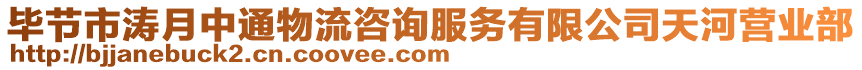 毕节市涛月中通物流咨询服务有限公司天河营业部
http://bjjanebuck2.cn.coovee.com